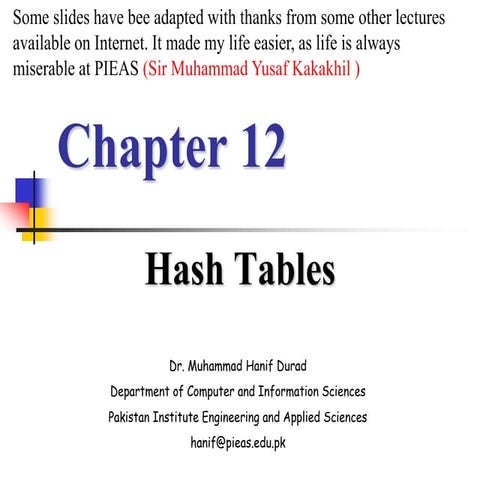 Some slides have bee adapted with thanks from some other lectures available on Internet. It made my life easier, as life is always miserable at PIEAS (Sir Muhammad Yusaf Kakakhil )

Chapter 12

Hash Tables

Dr. Muhammad Hanif Durad

Department of Computer and Information Sciences

Pakistan Institute Engineering and Applied Sciences

hanif@pieas.edu.pk